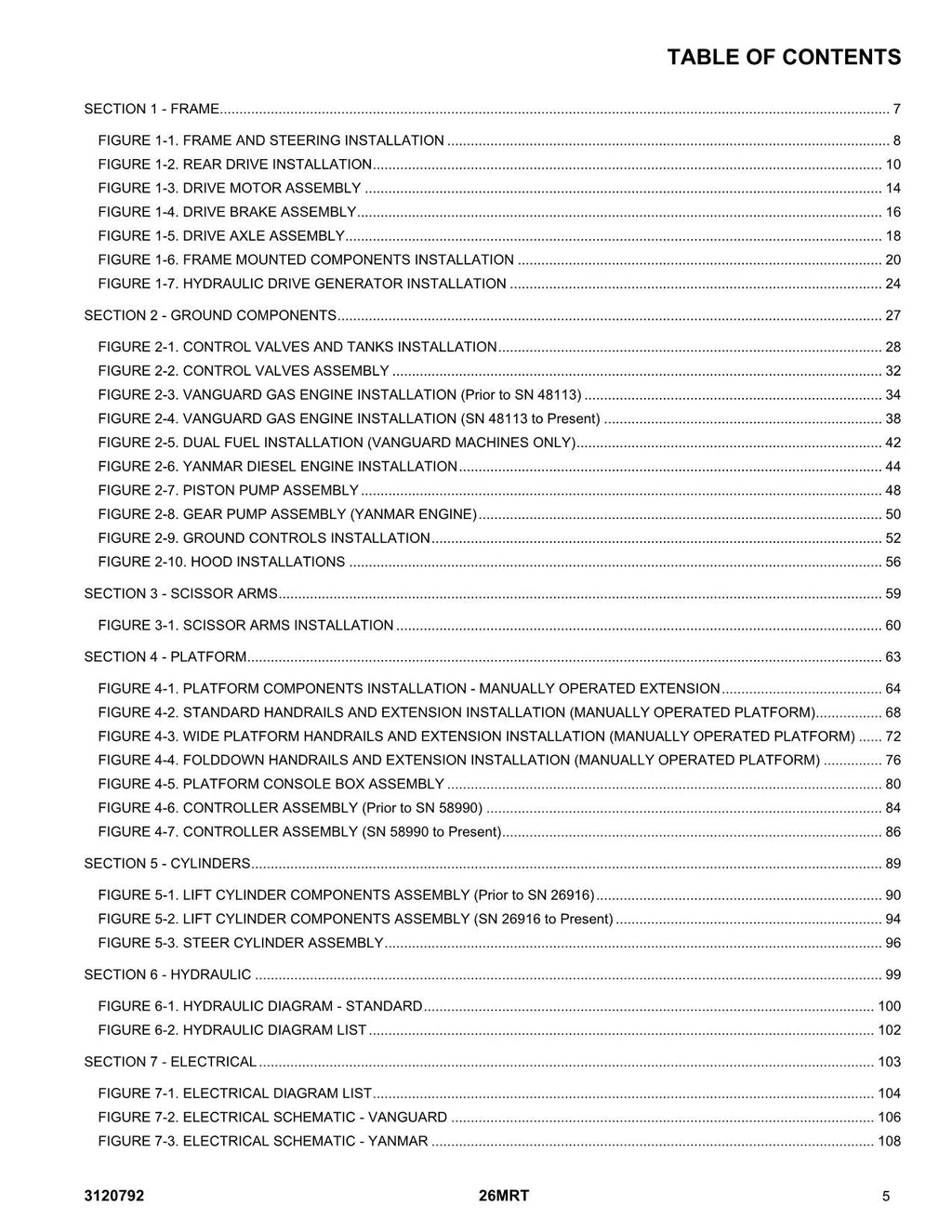 TABLE OF CONTENTS

SECTION 1 - FRAME 7

FIGURE 1-1. FRAME AND STEERING INSTALLATION 8
FIGURE 1-2. REAR DRIVE INSTALLATION 10
FIGURE 1-3. DRIVE MOTOR ASSEMBLY 14
FIGURE 1-4. DRIVE BRAKE ASSEMBLY 16
FIGURE 1-5. DRIVE AXLE ASSEMBLY 18
FIGURE 1-6. FRAME MOUNTED COMPONENTS INSTALLATION 20
FIGURE 1-7. HYDRAULIC DRIVE GENERATOR INSTALLATION 24

SECTION 2 - GROUND COMPONENTS 27

FIGURE 2-1. CONTROL VALVES AND TANKS INSTALLATION 28
FIGURE 2-2. CONTROL VALVES ASSEMBLY 32
FIGURE 2-3. VANGUARD GAS ENGINE INSTALLATION (Prior to SN 48113) 34
FIGURE 2-4. VANGUARD GAS ENGINE INSTALLATION (SN 48113 to Present) 38
FIGURE 2-5. DUAL FUEL INSTALLATION (VANGUARD MACHINES ONLY) 42
FIGURE 2-6. YANMAR DIESEL ENGINE INSTALLATION 44
FIGURE 2-7. PISTON PUMP ASSEMBLY 48
FIGURE 2-8. GEAR PUMP ASSEMBLY (YANMAR ENGINE) 50
FIGURE 2-9. GROUND CONTROLS INSTALLATION 52
FIGURE 2-10. HOOD INSTALLATIONS 56

SECTION 3 - SCISSOR ARMS 59

FIGURE 3-1. SCISSOR ARMS INSTALLATION 60

SECTION 4 - PLATFORM 63

FIGURE 4-1. PLATFORM COMPONENTS INSTALLATION - MANUALLY OPERATED EXTENSION 64
FIGURE 4-2. STANDARD HANDRAILS AND EXTENSION INSTALLATION (MANUALLY OPERATED PLATFORM) 68
FIGURE 4-3. WIDE PLATFORM HANDRAILS AND EXTENSION INSTALLATION (MANUALLY OPERATED PLATFORM) 72
FIGURE 4-4. FOLDDOWN HANDRAILS AND EXTENSION INSTALLATION (MANUALLY OPERATED PLATFORM) 76
FIGURE 4-5. PLATFORM CONSOLE BOX ASSEMBLY 80
FIGURE 4-6. CONTROLLER ASSEMBLY (Prior to SN 58990) 84
FIGURE 4-7. CONTROLLER ASSEMBLY (SN 58990 to Present) 86

SECTION 5 - CYLINDERS 89

FIGURE 5-1. LIFT CYLINDER COMPONENTS ASSEMBLY (Prior to SN 26916) 90
FIGURE 5-2. LIFT CYLINDER COMPONENTS ASSEMBLY (SN 26916 to Present) 94
FIGURE 5-3. STEER CYLINDER ASSEMBLY 96

SECTION 6 - HYDRAULIC 99

FIGURE 6-1. HYDRAULIC DIAGRAM - STANDARD 100
FIGURE 6-2. HYDRAULIC DIAGRAM LIST 102

SECTION 7 - ELECTRICAL 103

FIGURE 7-1. ELECTRICAL DIAGRAM LIST 104
FIGURE 7-2. ELECTRICAL SCHEMATIC - VANGUARD 106
FIGURE 7-3. ELECTRICAL SCHEMATIC - YANMAR 108

3120792 26MRT 5